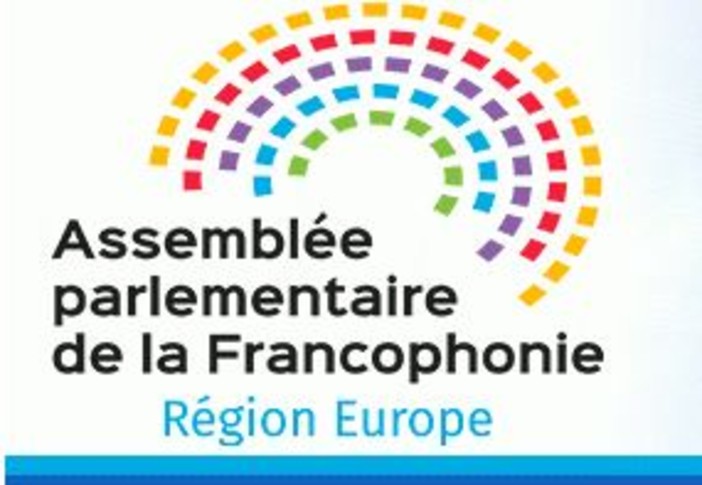 Assemblée parlementaire de la Francophonie
Région Europe